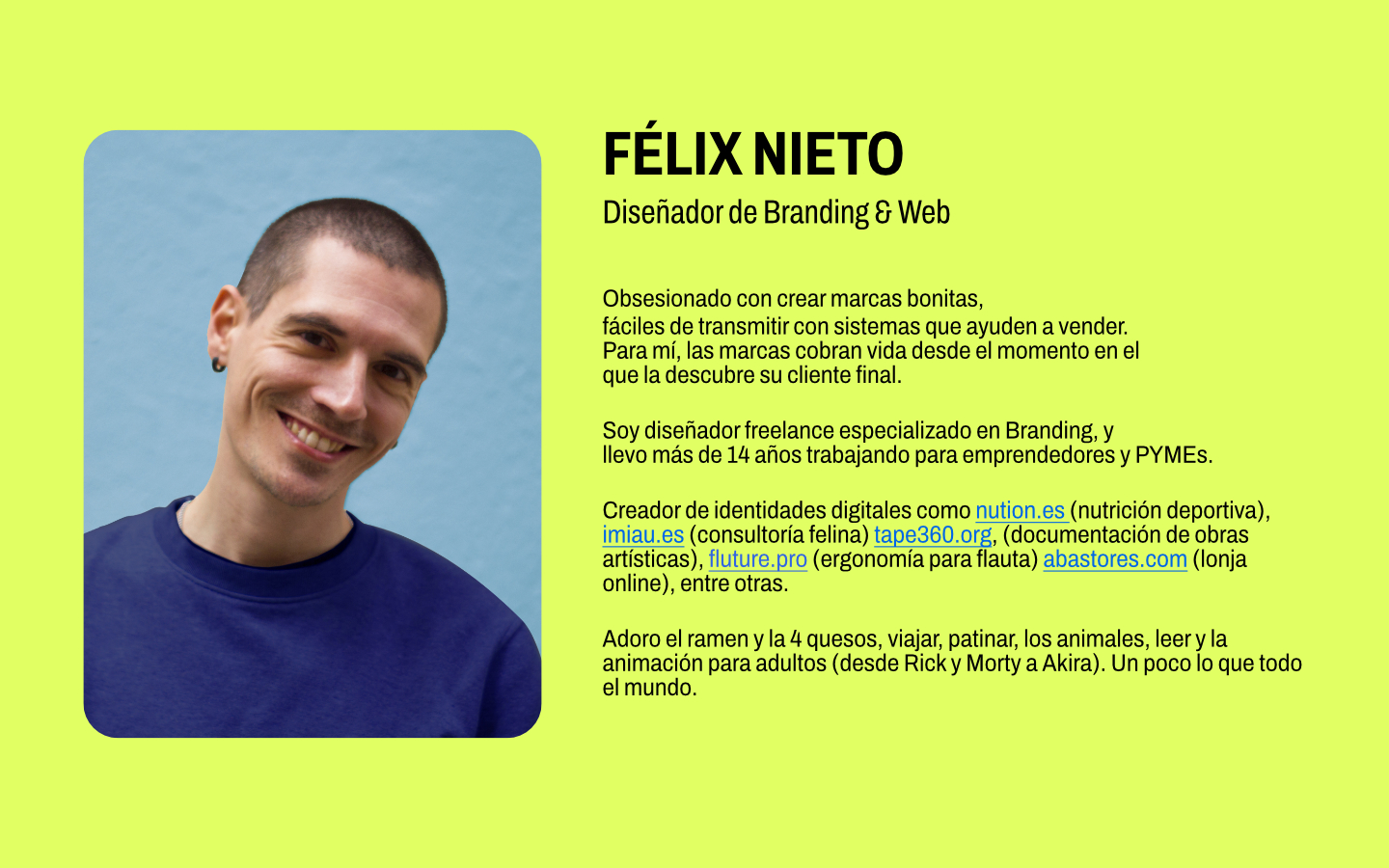 FÉLIX NIETO

Diseñador de Branding & Web

Obsesionado con crear marcas bonitas, fáciles de transmitir con sistemas que ayuden a vender. Para mí, las marcas cobran vida desde el momento en el que la descubre su cliente final.

Soy diseñador freelance especializado en Branding, y llevo más de 14 años trabajando para emprendedores y PYMEs.

Creador de identidades digitales como nution.es (nutrición deportiva), imiau.es (consultoría felina) tape360.org, (documentación de obras artísticas), fluture.pro (ergonomía para flauta) abastores.com (lonja online), entre otras.

Adoro el ramen y la 4 quesos, viajar, patinar, los animales, leer y la animación para adultos (desde Rick y Morty a Akira). Un poco lo que todo el mundo.